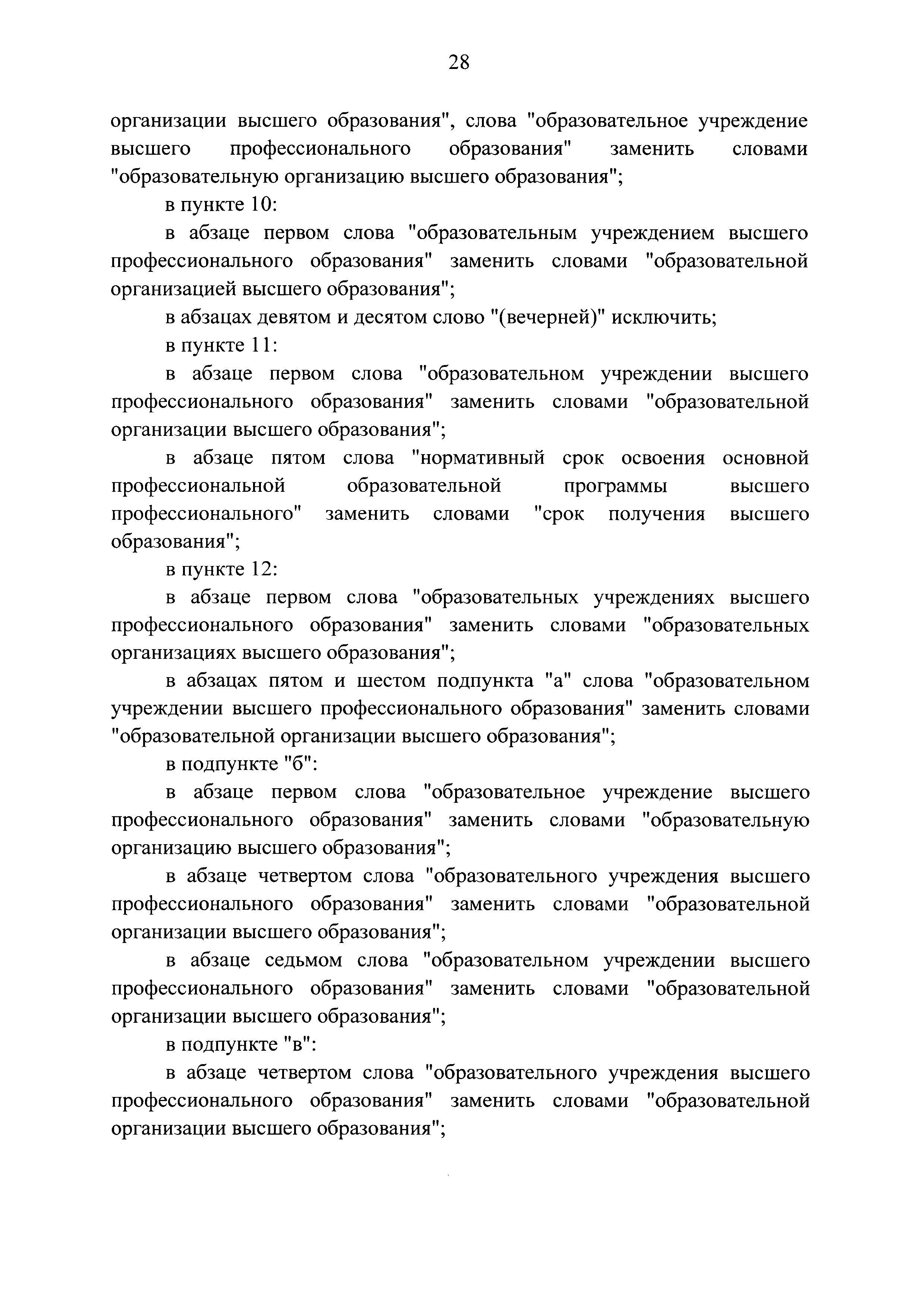 28

организации высшего образования", слова "образовательное учреждение высшего профессионального образования" заменить словами "образовательную организацию высшего образования";

в пункте 10:

в абзаце первом слова "образовательным учреждением высшего профессионального образования" заменить словами "образовательной организацией высшего образования";

в абзацах девятом и десятом слово "(вечерней)" исключить;

в пункте 11:

в абзаце первом слова "образовательном учреждении высшего профессионального образования" заменить словами "образовательной организации высшего образования";

в абзаце пятом слова "нормативный срок освоения основной профессиональной образовательной программы высшего профессионального" заменить словами "срок получения высшего образования";

в пункте 12:

в абзаце первом слова "образовательных учреждениях высшего профессионального образования" заменить словами "образовательных организациях высшего образования";

в абзацах пятом и шестом подпункта "а" слова "образовательном учреждении высшего профессионального образования" заменить словами "образовательной организации высшего образования";

в подпункте "б":

в абзаце первом слова "образовательное учреждение высшего профессионального образования" заменить словами "образовательную организацию высшего образования";

в абзаце четвертом слова "образовательного учреждения высшего профессионального образования" заменить словами "образовательной организации высшего образования";

в абзаце седьмом слова "образовательном учреждении высшего профессионального образования" заменить словами "образовательной организации высшего образования";

в подпункте "в":

в абзаце четвертом слова "образовательного учреждения высшего профессионального образования" заменить словами "образовательной организации высшего образования";